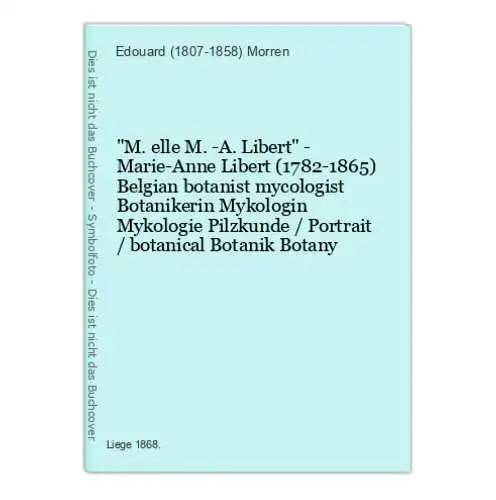 Dies ist nicht das Buchcover - Symbolfoto - Dies ist nicht das Buchcover

Edouard (1807-1858) Morren

"M. elle M. -A. Libert" - Marie-Anne Libert (1782-1865) Belgian botanist mycologist Botanikerin Mykologin Mykologie Pilzkunde / Portrait / botanical Botanik Botany

Liege 1868.